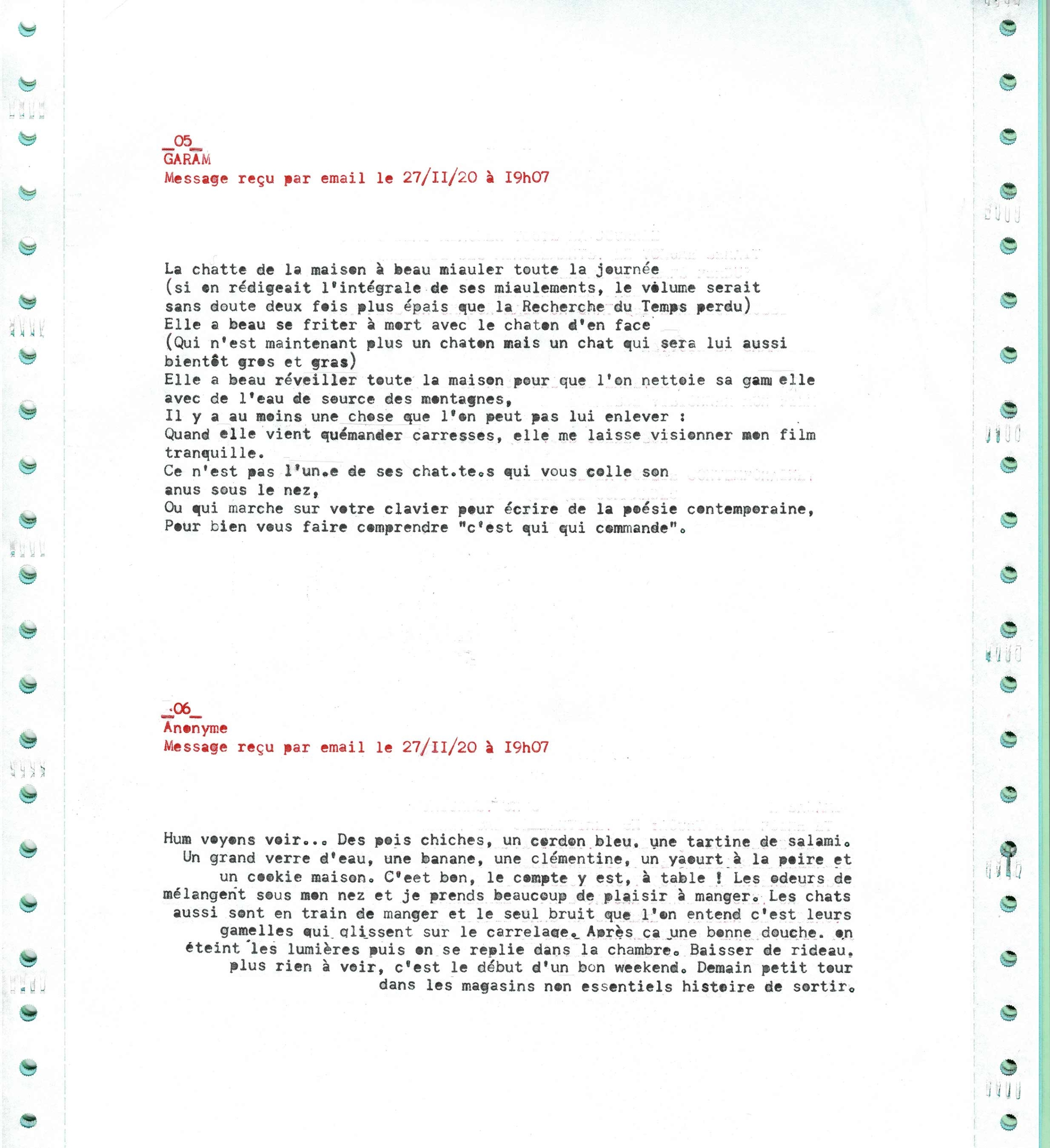 _05_
GARAM
Message reçu par email le 27/II/20 à I9h07

La chatte de la maison à beau miauler toute la journée
(si on rédigeait l'intégrale de ses miaulements, le volume serait
sans doute deux fois plus épais que la Recherche du Temps perdu)
Elle a beau se friter à mort avec le chaton d'en face
(Qui n'est maintenant plus un chaton mais un chat qui sera lui aussi
bientôt gros et gras)
Elle a beau réveiller toute la maison pour que l'on nettoie sa gam elle
avec de l'eau de source des montagnes,
Il y a au moins une chose que l'on peut pas lui enlever :
Quand elle vient quémander carresses, elle me laisse visionner mon film
tranquille.
Ce n'est pas l'un.e de ses chat.te.s qui vous colle son
anus sous le nez,
Ou qui marche sur votre clavier pour écrire de la poésie contemporaine,
Pour bien vous faire comprendre "c'est qui qui commande".

_06_
Anonyme
Message reçu par email le 27/II/20 à I9h07

Hum voyons voir... Des pois chiches, un cordon bleu. une tartine de salami. Un grand verre d'eau, une banane, une clémentine, un yaourt à la poire et un cookie maison. C'eet bon, le compte y est, à table ! Les odeurs de mélangent sous mon nez et je prends beaucoup de plaisir à manger. Les chats aussi sont en train de manger et le seul bruit que l'on entend c'est leurs gamelles qui glissent sur le carrelage. Après ça une bonne douche. on éteint les lumières puis on se replie dans la chambre. Baisser de rideau. plus rien à voir, c'est le début d'un bon weekend. Demain petit tour dans les magasins non essentiels histoire de sortir.